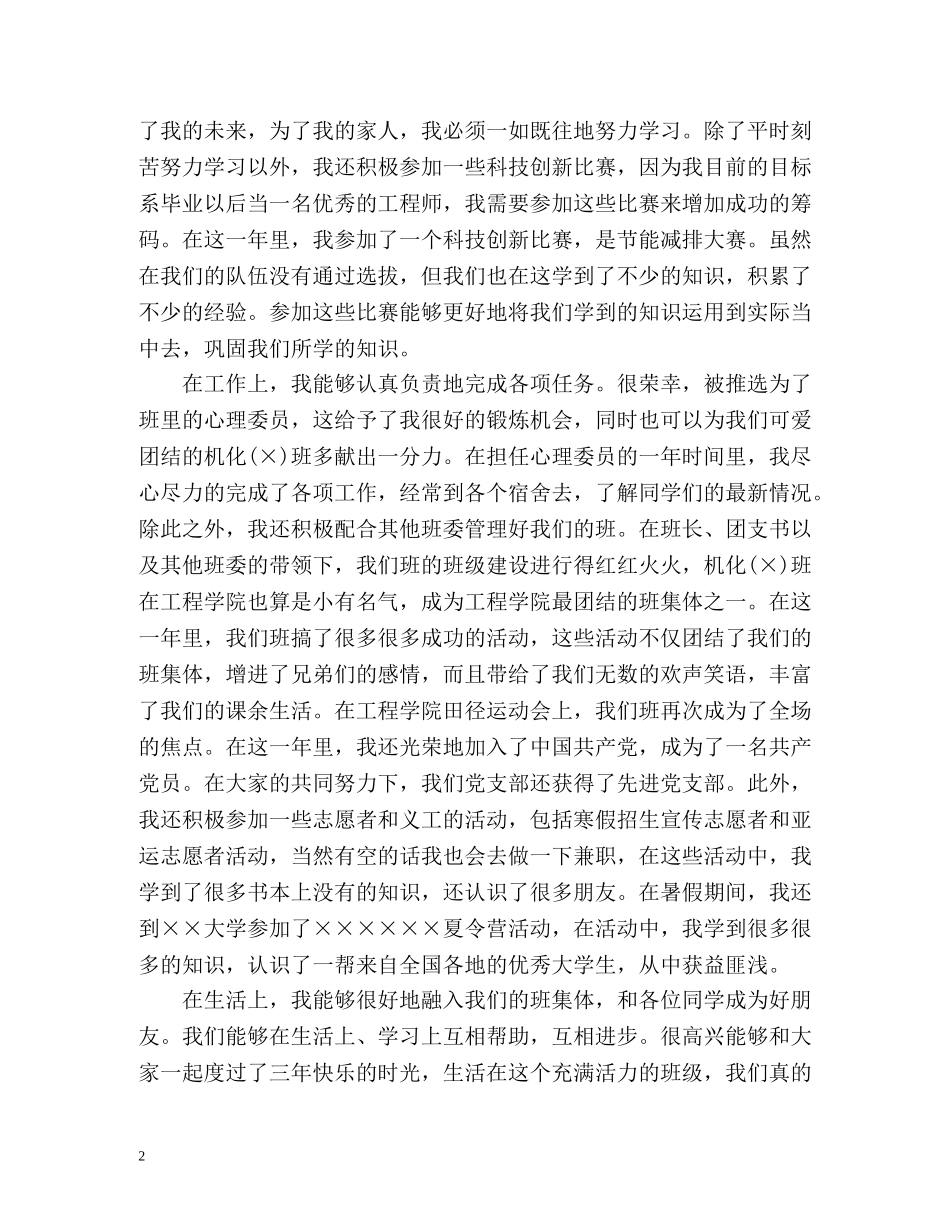 了我的未来，为了我的家人，我必须一如既往地努力学习。除了平时刻苦努力学习以外，我还积极参加一些科技创新比赛，因为我目前的目标系毕业以后当一名优秀的工程师，我需要参加这些比赛来增加成功的筹码。在这一年里，我参加了一个科技创新比赛，是节能减排大赛。虽然在我们的队伍没有通过选拔，但我们也在这学到了不少的知识，积累了不少的经验。参加这些比赛能够更好地将我们学到的知识运用到实际当中去，巩固我们所学的知识。

在工作上，我能够认真负责地完成各项任务。很荣幸，被推选为了班里的心理委员，这给予了我很好的锻炼机会，同时也可以为我们可爱团结的机化(×)班多献出一分力。在担任心理委员的一年时间里，我尽心尽力的完成了各项工作，经常到各个宿舍去，了解同学们的最新情况。除此之外，我还积极配合其他班委管理好我们的班。在班长、团支书以及其他班委的带领下，我们班的班级建设进行得红红火火，机化(×)班在工程学院也算是小有名气，成为工程学院最团结的班集体之一。在这一年里，我们班搞了很多很多成功的活动，这些活动不仅团结了我们的班集体，增进了兄弟们的感情，而且带给了我们无数的欢声笑语，丰富了我们的课余生活。在工程学院田径运动会上，我们班再次成为了全场的焦点。在这一年里，我还光荣地加入了中国共产党，成为了一名共产党员。在大家的共同努力下，我们党支部还获得了先进党支部。此外，我还积极参加一些志愿者和义工的活动，包括寒假招生宣传志愿者和亚运志愿者活动，当然有空的话我也会去做一下兼职，在这些活动中，我学到了很多书本上没有的知识，还认识了很多朋友。在暑假期间，我还到××大学参加了××××××夏令营活动，在活动中，我学到很多很多的知识，认识了一帮来自全国各地的优秀大学生，从中获益匪浅。

在生活上，我能够很好地融入我们的班集体，和各位同学成为好朋友。我们能够在生活上、学习上互相帮助，互相进步。很高兴能够和大家一起度过了三年快乐的时光，生活在这个充满活力的班级，我们真的

2